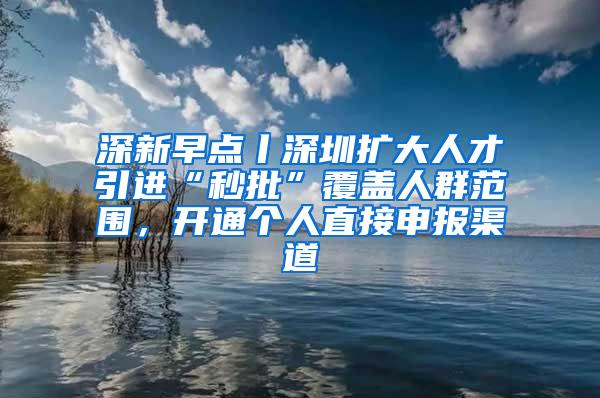 深新早点丨深圳扩大人才引进“秒批”覆盖人群范围，开通个人直接申报渠道